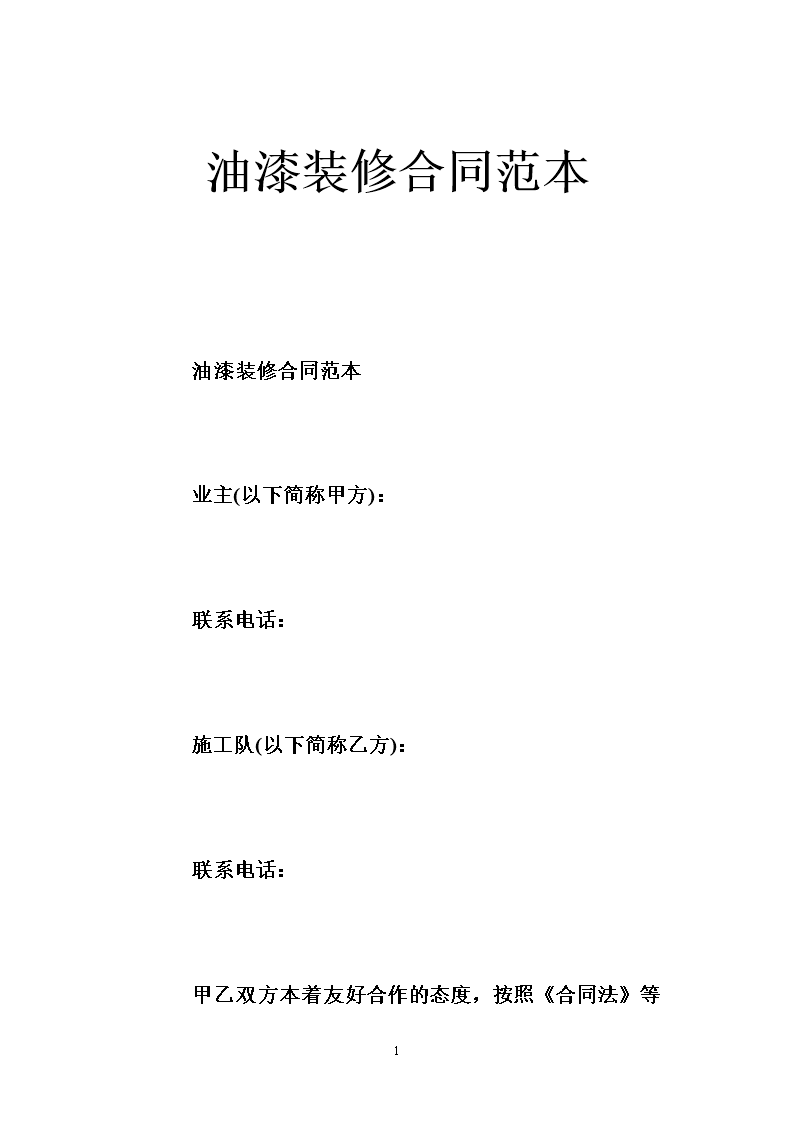 油漆装修合同范本

油漆装修合同范本

业主(以下简称甲方)：

联系电话：

施工队(以下简称乙方)：

联系电话：

甲乙双方本着友好合作的态度，按照《合同法》等

1